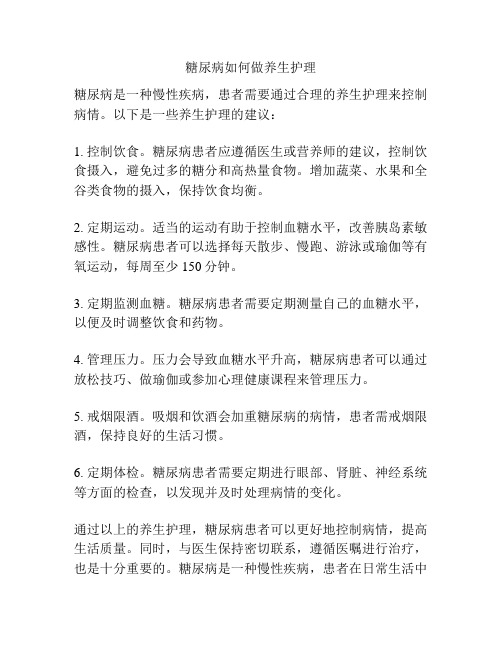 糖尿病如何做养生护理

糖尿病是一种慢性疾病，患者需要通过合理的养生护理来控制病情。以下是一些养生护理的建议：

1. 控制饮食。糖尿病患者应遵循医生或营养师的建议，控制饮食摄入，避免过多的糖分和高热量食物。增加蔬菜、水果和全谷类食物的摄入，保持饮食均衡。

2. 定期运动。适当的运动有助于控制血糖水平，改善胰岛素敏感性。糖尿病患者可以选择每天散步、慢跑、游泳或瑜伽等有氧运动，每周至少 150 分钟。

3. 定期监测血糖。糖尿病患者需要定期测量自己的血糖水平，以便及时调整饮食和药物。

4. 管理压力。压力会导致血糖水平升高，糖尿病患者可以通过放松技巧、做瑜伽或参加心理健康课程来管理压力。

5. 戒烟限酒。吸烟和饮酒会加重糖尿病的病情，患者需戒烟限酒，保持良好的生活习惯。

6. 定期体检。糖尿病患者需要定期进行眼部、肾脏、神经系统等方面的检查，以发现并及时处理病情的变化。

通过以上的养生护理，糖尿病患者可以更好地控制病情，提高生活质量。同时，与医生保持密切联系，遵循医嘱进行治疗，也是十分重要的。糖尿病是一种慢性疾病，患者在日常生活中